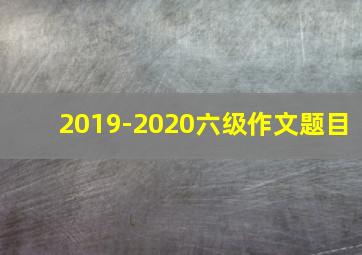 2019-2020六级作文题目